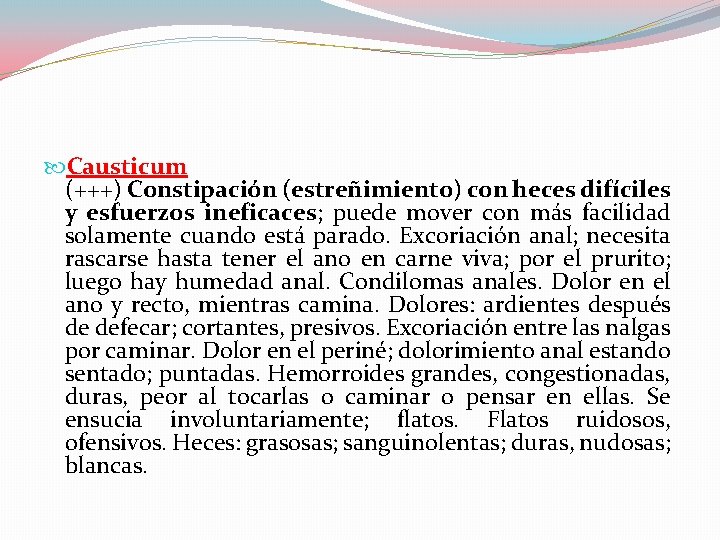 Causticum
(+++) Constipación (estreñimiento) con heces difíciles y esfuerzos ineficaces; puede mover con más facilidad solamente cuando está parado. Excoriación anal; necesita rascarse hasta tener el ano en carne viva; por el prurito; luego hay humedad anal. Condilomas anales. Dolor en el ano y recto, mientras camina. Dolores: ardientes después de defecar; cortantes, presivos. Excoriación entre las nalgas por caminar. Dolor en el periné; dolorimiento anal estando sentado; puntadas. Hemorroides grandes, congestionadas, duras, peor al tocarlas o caminar o pensar en ellas. Se ensucia involuntariamente; flatos. Flatos ruidosos, ofensivos. Heces: grasosas; sanguinolentas; duras, nudosas; blancas.